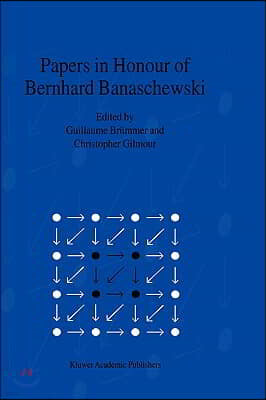 Papers in Honour of Bernhard Banaschewski

Edited by
Guillaume Brümmer and
Christopher Gilmour

Kluwer Academic Publishers